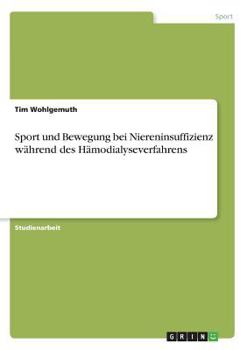 Sport

Tim Wohlgemuth

Sport und Bewegung bei Niereninsuffizienz während des Hämodialyseverfahrens

Studienarbeit

GRIN